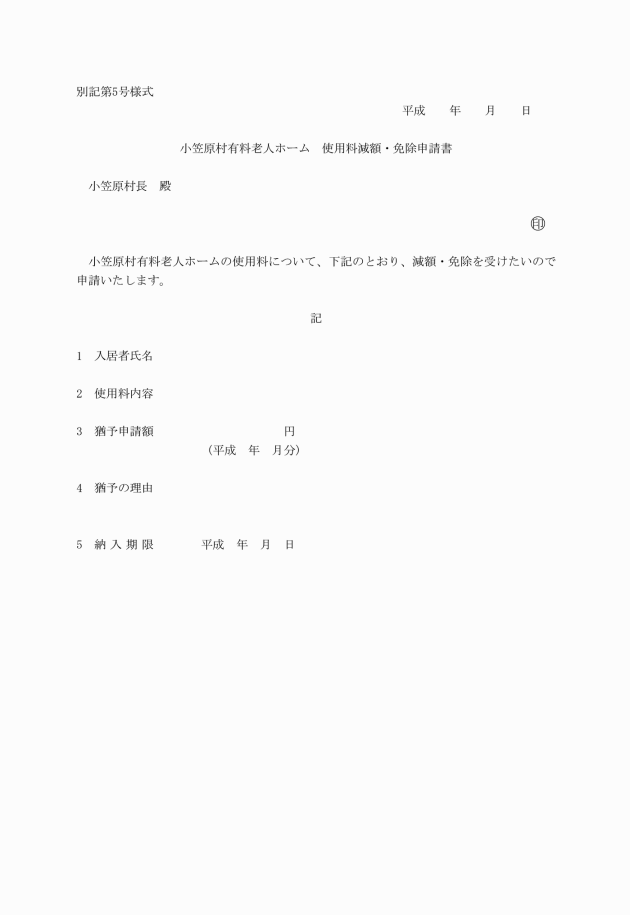 別記第5号様式

平成　　年　　月　　日

小笠原村有料老人ホーム　使用料減額・免除申請書

小笠原村長　殿

㊞

小笠原村有料老人ホームの使用料について、下記のとおり、減額・免除を受けたいので申請いたします。

記

1　入居者氏名

2　使用料内容

3　猶予申請額　　　　　　　　　円
（平成　年　月分）

4　猶予の理由

5　納 入 期 限　　　平成　年　月　日